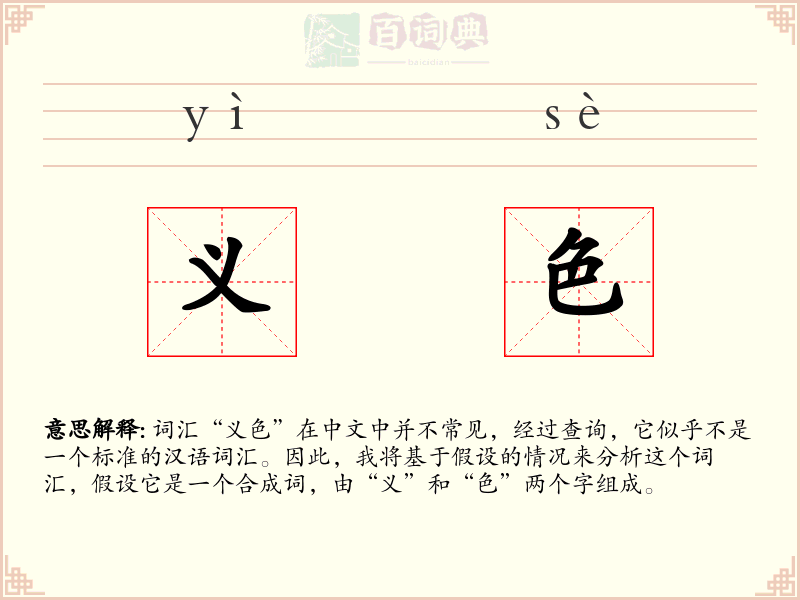 百词典
baicidian

yì sè

义 色

意思解释: 词汇“义色”在中文中并不常见，经过查询，它似乎不是一个标准的汉语词汇。因此，我将基于假设的情况来分析这个词汇，假设它是一个合成词，由“义”和“色”两个字组成。